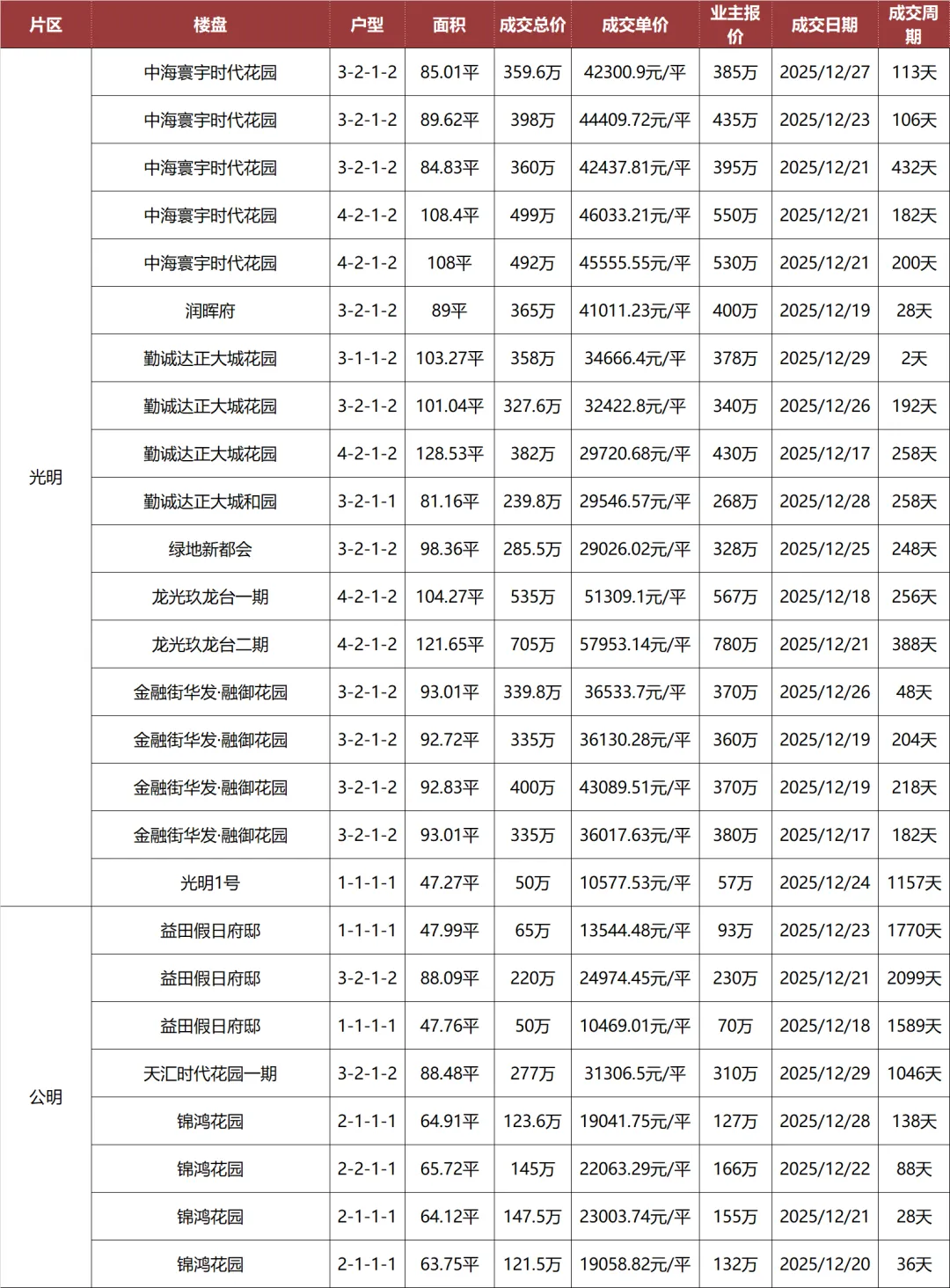 | 片区 | 楼盘 | 户型 | 面积 | 成交总价 | 成交单价 | 业主报价 | 成交日期 | 成交周期 |
|---|---|---|---|---|---|---|---|---|
| 光明 | 中海寰宇时代花园 | 3-2-1-2 | 85.01平 | 359.6万 | 42300.9元/平 | 385万 | 2025/12/27 | 113天 |
| | 中海寰宇时代花园 | 3-2-1-2 | 89.62平 | 398万 | 44409.72元/平 | 435万 | 2025/12/23 | 106天 |
| | 中海寰宇时代花园 | 3-2-1-2 | 84.83平 | 360万 | 42437.81元/平 | 395万 | 2025/12/21 | 432天 |
| | 中海寰宇时代花园 | 4-2-1-2 | 108.4平 | 499万 | 46033.21元/平 | 550万 | 2025/12/21 | 182天 |
| | 中海寰宇时代花园 | 4-2-1-2 | 108平 | 492万 | 45555.55元/平 | 530万 | 2025/12/21 | 200天 |
| | 润晖府 | 3-2-1-2 | 89平 | 365万 | 41011.23元/平 | 400万 | 2025/12/19 | 28天 |
| | 勤诚达正大城花园 | 3-1-1-2 | 103.27平 | 358万 | 34666.4元/平 | 378万 | 2025/12/29 | 2天 |
| | 勤诚达正大城花园 | 3-2-1-2 | 101.04平 | 327.6万 | 32422.8元/平 | 340万 | 2025/12/26 | 192天 |
| | 勤诚达正大城花园 | 4-2-1-2 | 128.53平 | 382万 | 29720.68元/平 | 430万 | 2025/12/17 | 258天 |
| | 勤诚达正大城和园 | 3-2-1-1 | 81.16平 | 239.8万 | 29546.57元/平 | 268万 | 2025/12/28 | 258天 |
| | 绿地新都会 | 3-2-1-2 | 98.36平 | 285.5万 | 29026.02元/平 | 328万 | 2025/12/25 | 248天 |
| | 龙光玖龙台一期 | 4-2-1-2 | 104.27平 | 535万 | 51309.1元/平 | 567万 | 2025/12/18 | 256天 |
| | 龙光玖龙台二期 | 4-2-1-2 | 121.65平 | 705万 | 57953.14元/平 | 780万 | 2025/12/21 | 388天 |
| | 金融街华发·融御花园 | 3-2-1-2 | 93.01平 | 339.8万 | 36533.7元/平 | 370万 | 2025/12/26 | 48天 |
| | 金融街华发·融御花园 | 3-2-1-2 | 92.72平 | 335万 | 36130.28元/平 | 360万 | 2025/12/19 | 204天 |
| | 金融街华发·融御花园 | 3-2-1-2 | 92.83平 | 400万 | 43089.51元/平 | 370万 | 2025/12/19 | 218天 |
| | 金融街华发·融御花园 | 3-2-1-2 | 93.01平 | 335万 | 36017.63元/平 | 380万 | 2025/12/17 | 182天 |
| | 光明1号 | 1-1-1-1 | 47.27平 | 50万 | 10577.53元/平 | 57万 | 2025/12/24 | 1157天 |
| 公明 | 益田假日府邸 | 1-1-1-1 | 47.99平 | 65万 | 13544.48元/平 | 93万 | 2025/12/23 | 1770天 |
| | 益田假日府邸 | 3-2-1-2 | 88.09平 | 220万 | 24974.45元/平 | 230万 | 2025/12/21 | 2099天 |
| | 益田假日府邸 | 1-1-1-1 | 47.76平 | 50万 | 10469.01元/平 | 70万 | 2025/12/18 | 1589天 |
| | 天汇时代花园一期 | 3-2-1-2 | 88.48平 | 277万 | 31306.5元/平 | 310万 | 2025/12/29 | 1046天 |
| | 锦鸿花园 | 2-1-1-1 | 64.91平 | 123.6万 | 19041.75元/平 | 127万 | 2025/12/28 | 138天 |
| | 锦鸿花园 | 2-2-1-1 | 65.72平 | 145万 | 22063.29元/平 | 166万 | 2025/12/22 | 88天 |
| | 锦鸿花园 | 2-1-1-1 | 64.12平 | 147.5万 | 23003.74元/平 | 155万 | 2025/12/21 | 28天 |
| | 锦鸿花园 | 2-1-1-1 | 63.75平 | 121.5万 | 19058.82元/平 | 132万 | 2025/12/20 | 36天 |